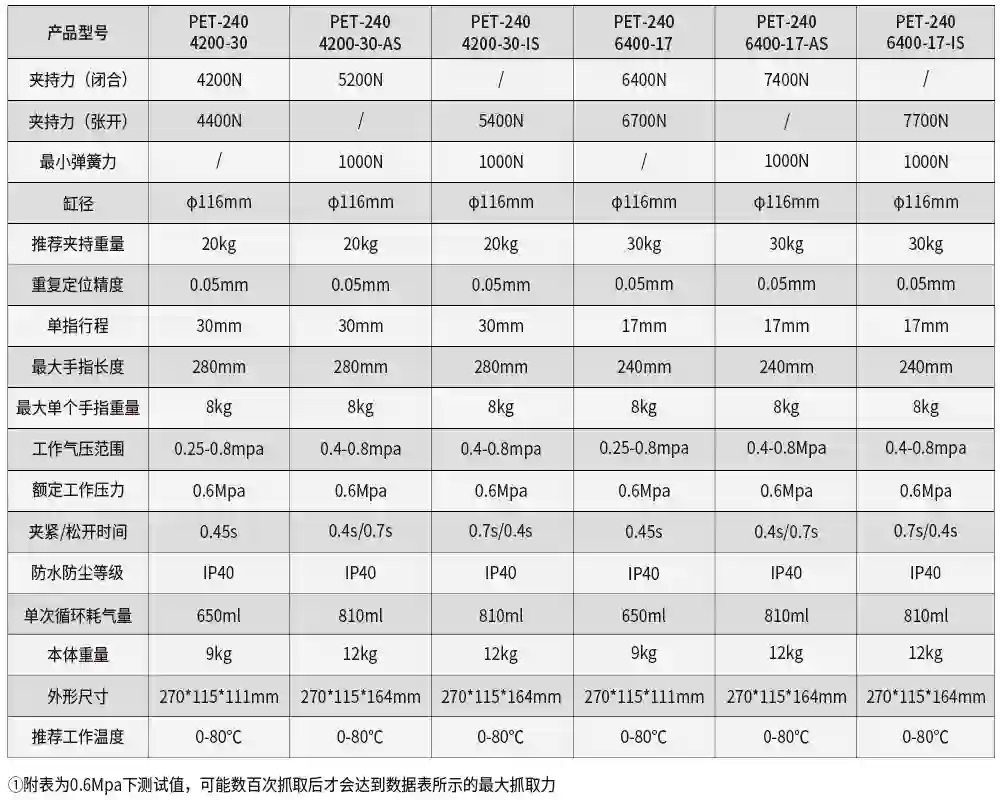 | 产品型号 | PET-240 4200-30 | PET-240 4200-30-AS | PET-240 4200-30-IS | PET-240 6400-17 | PET-240 6400-17-AS | PET-240 6400-17-IS |
|---|---|---|---|---|---|---|
| 夹持力（闭合） | 4200N | 5200N | / | 6400N | 7400N | / |
| 夹持力（张开） | 4400N | / | 5400N | 6700N | / | 7700N |
| 最小弹簧力 | / | 1000N | 1000N | / | 1000N | 1000N |
| 缸径 | ϕ116mm | ϕ116mm | ϕ116mm | ϕ116mm | ϕ116mm | ϕ116mm |
| 推荐夹持重量 | 20kg | 20kg | 20kg | 30kg | 30kg | 30kg |
| 重复定位精度 | 0.05mm | 0.05mm | 0.05mm | 0.05mm | 0.05mm | 0.05mm |
| 单指行程 | 30mm | 30mm | 30mm | 17mm | 17mm | 17mm |
| 最大手指长度 | 280mm | 280mm | 280mm | 240mm | 240mm | 240mm |
| 最大单个手指重量 | 8kg | 8kg | 8kg | 8kg | 8kg | 8kg |
| 工作气压范围 | 0.25-0.8mpa | 0.4-0.8mpa | 0.4-0.8mpa | 0.25-0.8mpa | 0.4-0.8Mpa | 0.4-0.8mpa |
| 额定工作压力 | 0.6Mpa | 0.6Mpa | 0.6Mpa | 0.6Mpa | 0.6Mpa | 0.6Mpa |
| 夹紧/松开时间 | 0.45s | 0.4s/0.7s | 0.7s/0.4s | 0.45s | 0.4s/0.7s | 0.7s/0.4s |
| 防水防尘等级 | IP40 | IP40 | IP40 | IP40 | IP40 | IP40 |
| 单次循环耗气量 | 650ml | 810ml | 810ml | 650ml | 810ml | 810ml |
| 本体重量 | 9kg | 12kg | 12kg | 9kg | 12kg | 12kg |
| 外形尺寸 | 270*115*111mm | 270*115*164mm | 270*115*164mm | 270*115*111mm | 270*115*164mm | 270*115*164mm |
| 推荐工作温度 | 0-80°C | 0-80°C | 0-80°C | 0-80°C | 0-80°C | 0-80°C |

①附表为0.6Mpa下测试值，可能数百次抓取后才会达到数据表所示的最大抓取力